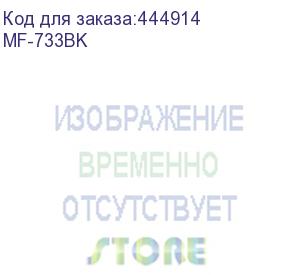 Код для заказа:444914
MF-733BK

ИЗОБРАЖЕНИЕ
ВРЕМЕННО
ОТСУТСТВУЕТ
STORE